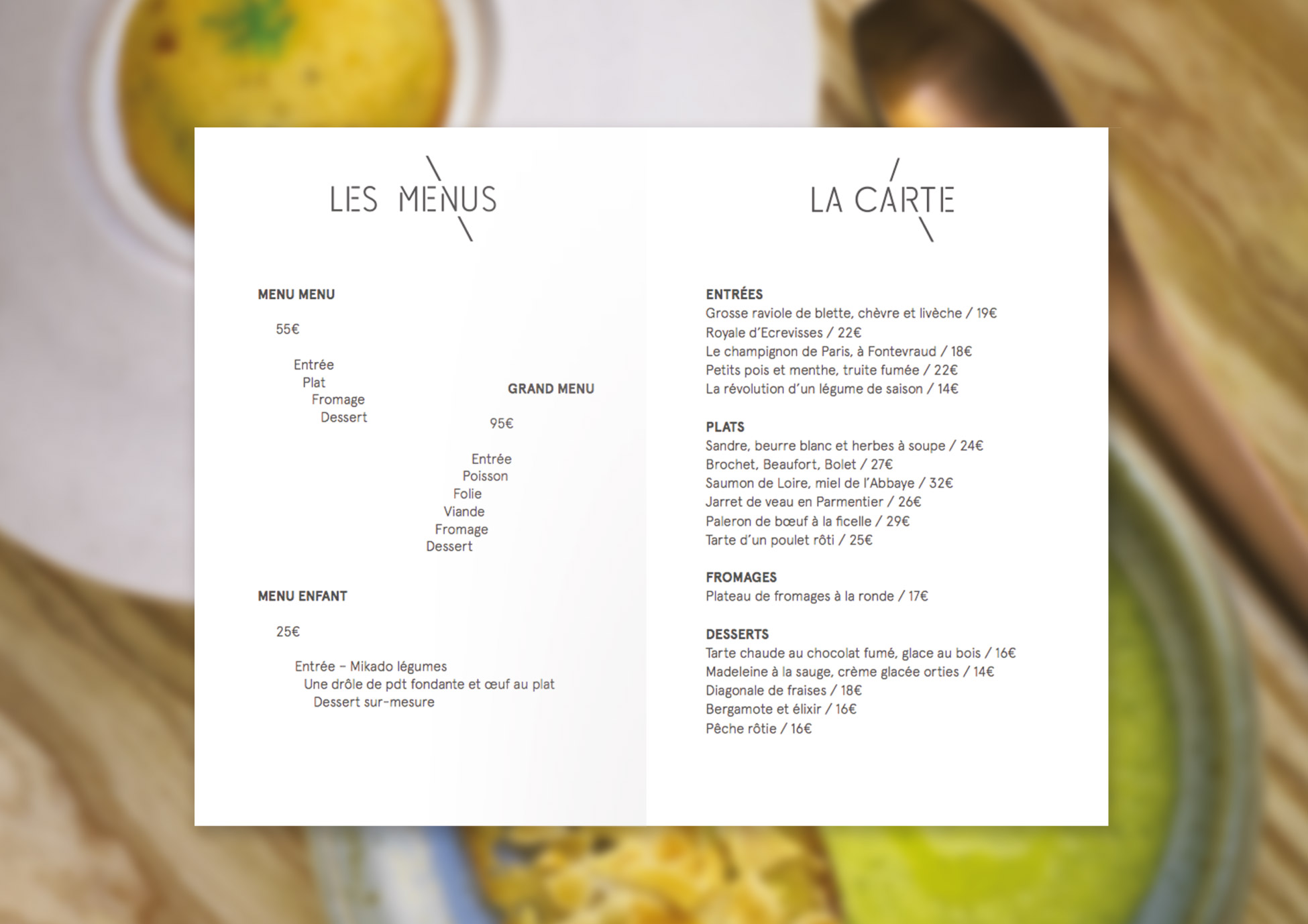 LES MENUS

MENU MENU

55€

Entrée
Plat
Fromage
Dessert

GRAND MENU

95€

Entrée
Poisson
Folie
Viande
Fromage
Dessert

MENU ENFANT

25€

Entrée – Mikado légumes
Une drôle de pdt fondante et œuf au plat
Dessert sur-mesure

LA CARTE

ENTRÉES
Grosse raviole de blette, chèvre et livèche / 19€
Royale d'Ecrevisses / 22€
Le champignon de Paris, à Fontevraud / 18€
Petits pois et menthe, truite fumée / 22€
La révolution d'un légume de saison / 14€

PLATS
Sandre, beurre blanc et herbes à soupe / 24€
Brochet, Beaufort, Bolet / 27€
Saumon de Loire, miel de l'Abbaye / 32€
Jarret de veau en Parmentier / 26€
Paleron de bœuf à la ficelle / 29€
Tarte d'un poulet rôti / 25€

FROMAGES
Plateau de fromages à la ronde / 17€

DESSERTS
Tarte chaude au chocolat fumé, glace au bois / 16€
Madeleine à la sauge, crème glacée orties / 14€
Diagonale de fraises / 18€
Bergamote et élixir / 16€
Pêche rôtie / 16€